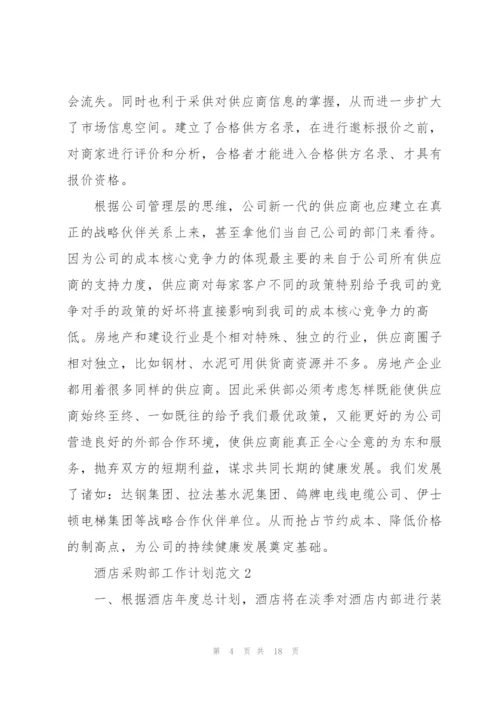 会流失。同时也利于采供对供应商信息的掌握，从而进一步扩大了市场信息空间。建立了合格供方名录，在进行邀标报价之前，对商家进行评价和分析，合格者才能进入合格供方名录、才具有报价资格。

根据公司管理层的思维，公司新一代的供应商也应建立在真正的战略伙伴关系上来，甚至拿他们当自己公司的部门来看待。因为公司的成本核心竞争力的体现最主要的来自于公司所有供应商的支持力度，供应商对每家客户不同的政策特别给予我司的竞争对手的政策的好坏将直接影响到我司的成本核心竞争力的高低。房地产和建设行业是个相对特殊、独立的行业，供应商圈子相对独立，比如钢材、水泥可用供货商资源并不多。房地产企业都用着很多同样的供应商。因此采供部必须考虑怎样既能使供应商始终至终、一如既往的给予我们最优政策，又能更好的为公司营造良好的外部合作环境，使供应商能真正全心全意的为东和服务，抛弃双方的短期利益，谋求共同长期的健康发展。我们发展了诸如：达钢集团、拉法基水泥集团、鸽牌电线电缆公司、伊士顿电梯集团等战略合作伙伴单位。从而抢占节约成本、降低价格的制高点，为公司的持续健康发展奠定基础。

酒店采购部工作计划范文 2

一、根据酒店年度总计划，酒店将在淡季对酒店内部进行装

第 4 页 共 18 页